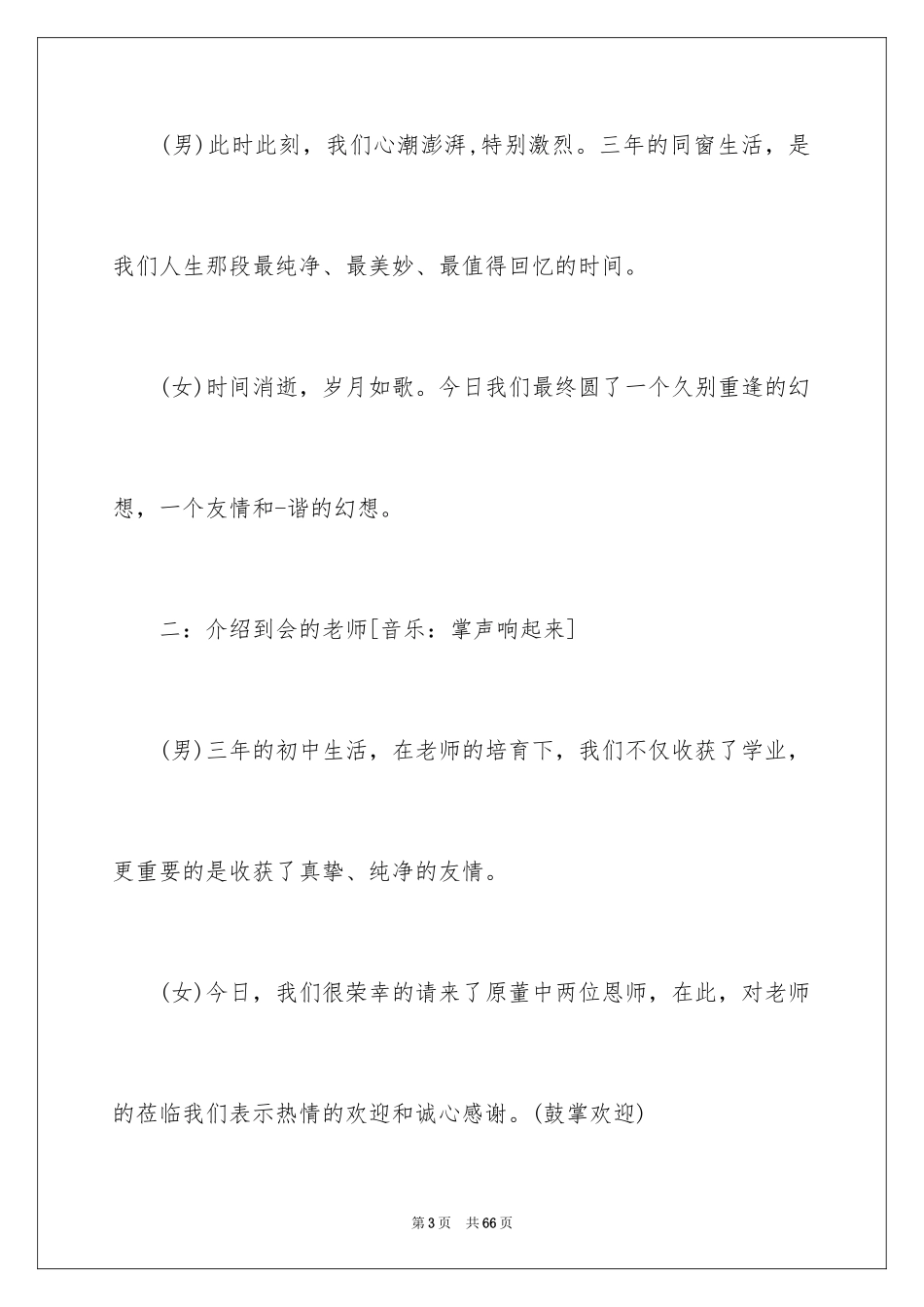 (男)此时此刻，我们心潮澎湃,特别激烈。三年的同窗生活，是我们人生那段最纯净、最美妙、最值得回忆的时间。

(女)时间消逝，岁月如歌。今日我们最终圆了一个久别重逢的幻想，一个友情和-谐的幻想。

二：介绍到会的老师[音乐：掌声响起来]

(男)三年的初中生活，在老师的培育下，我们不仅收获了学业，更重要的是收获了真挚、纯净的友情。

(女)今日，我们很荣幸的请来了原董中两位恩师，在此，对老师的莅临我们表示热情的欢迎和诚心感谢。(鼓掌欢迎)

第3页　共66页